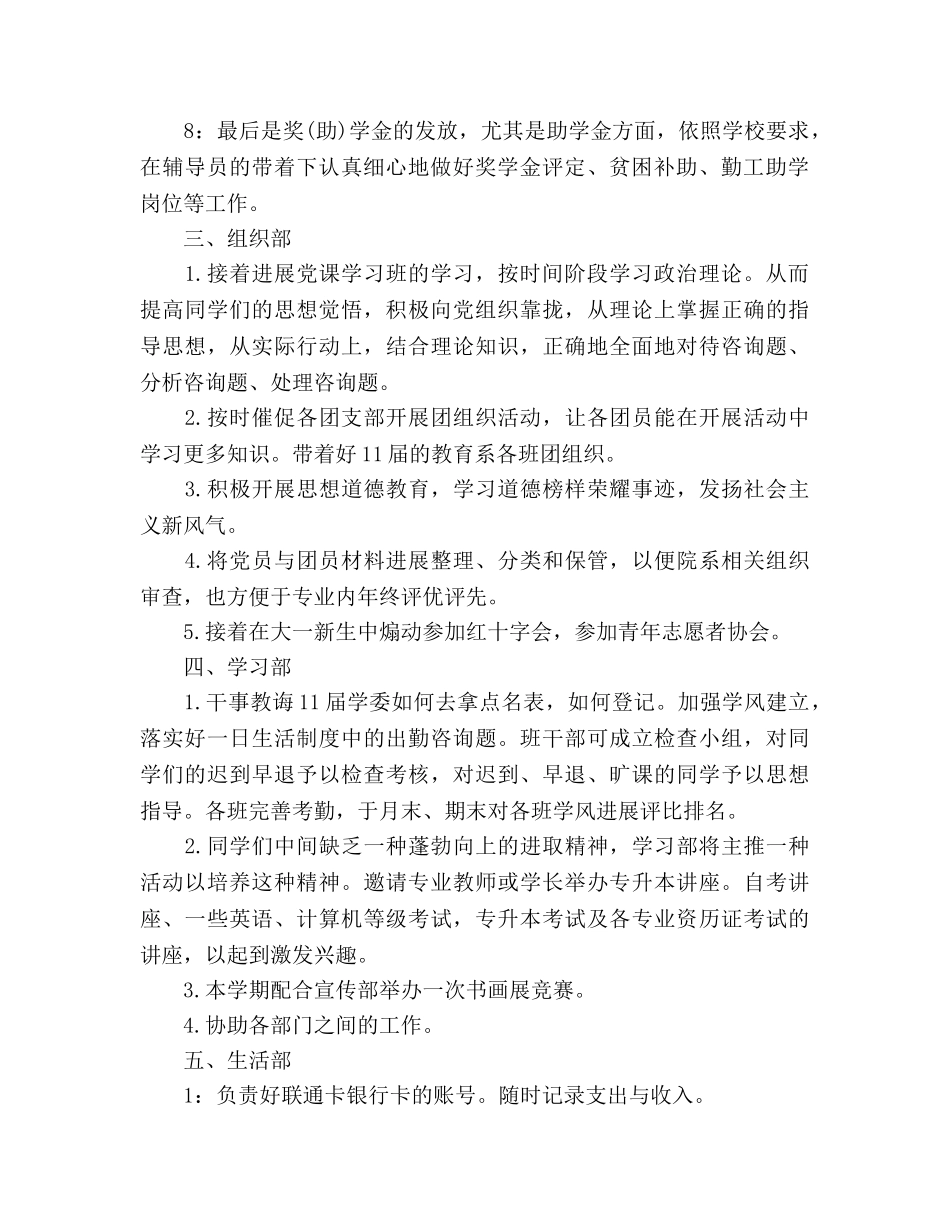 8：最后是奖(助)学金的发放，尤其是助学金方面，依照学校要求，在辅导员的带着下认真细心地做好奖学金评定、贫困补助、勤工助学岗位等工作。

三、组织部

1.接着进展党课学习班的学习，按时间阶段学习政治理论。从而提高同学们的思想觉悟，积极向党组织靠拢，从理论上掌握正确的指导思想，从实际行动上，结合理论知识，正确地全面地对待咨询题、分析咨询题、处理咨询题。

2.按时催促各团支部开展团组织活动，让各团员能在开展活动中学习更多知识。带着好11届的教育系各班团组织。

3.积极开展思想道德教育，学习道德榜样荣耀事迹，发扬社会主义新风气。

4.将党员与团员材料进展整理、分类和保管，以便院系相关组织审查，也方便于专业内年终评优评先。

5.接着在大一新生中煽动参加红十字会，参加青年志愿者协会。

四、学习部

1.干事教诲11届学委如何去拿点名表，如何登记。加强学风建立，落实好一日生活制度中的出勤咨询题。班干部可成立检查小组，对同学们的迟到早退予以检查考核，对迟到、早退、旷课的同学予以思想指导。各班完善考勤，于月末、期末对各班学风进展评比排名。

2.同学们中间缺乏一种蓬勃向上的进取精神，学习部将主推一种活动以培养这种精神。邀请专业教师或学长举办专升本讲座。自考讲座、一些英语、计算机等级考试，专升本考试及各专业资历证考试的讲座，以起到激发兴趣。

3.本学期配合宣传部举办一次书画展竞赛。

4.协助各部门之间的工作。

五、生活部

1：负责好联通卡银行卡的账号。随时记录支出与收入。